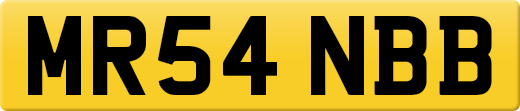 MR54 NBB